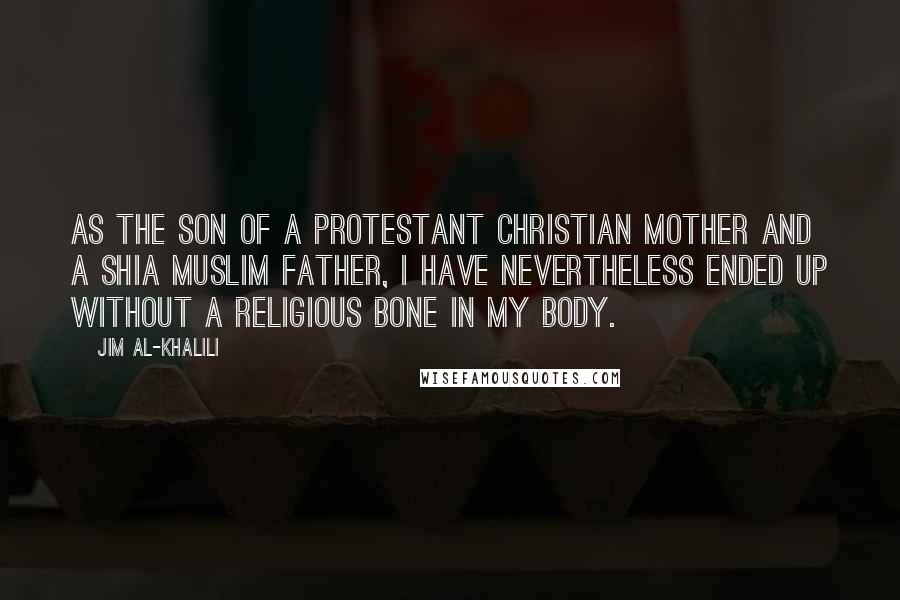 AS THE SON OF A PROTESTANT CHRISTIAN MOTHER AND A SHIA MUSLIM FATHER, I HAVE NEVERTHELESS ENDED UP WITHOUT A RELIGIOUS BONE IN MY BODY.

JIM AL-KHALILI

WISEFAMOUSQUOTES.COM